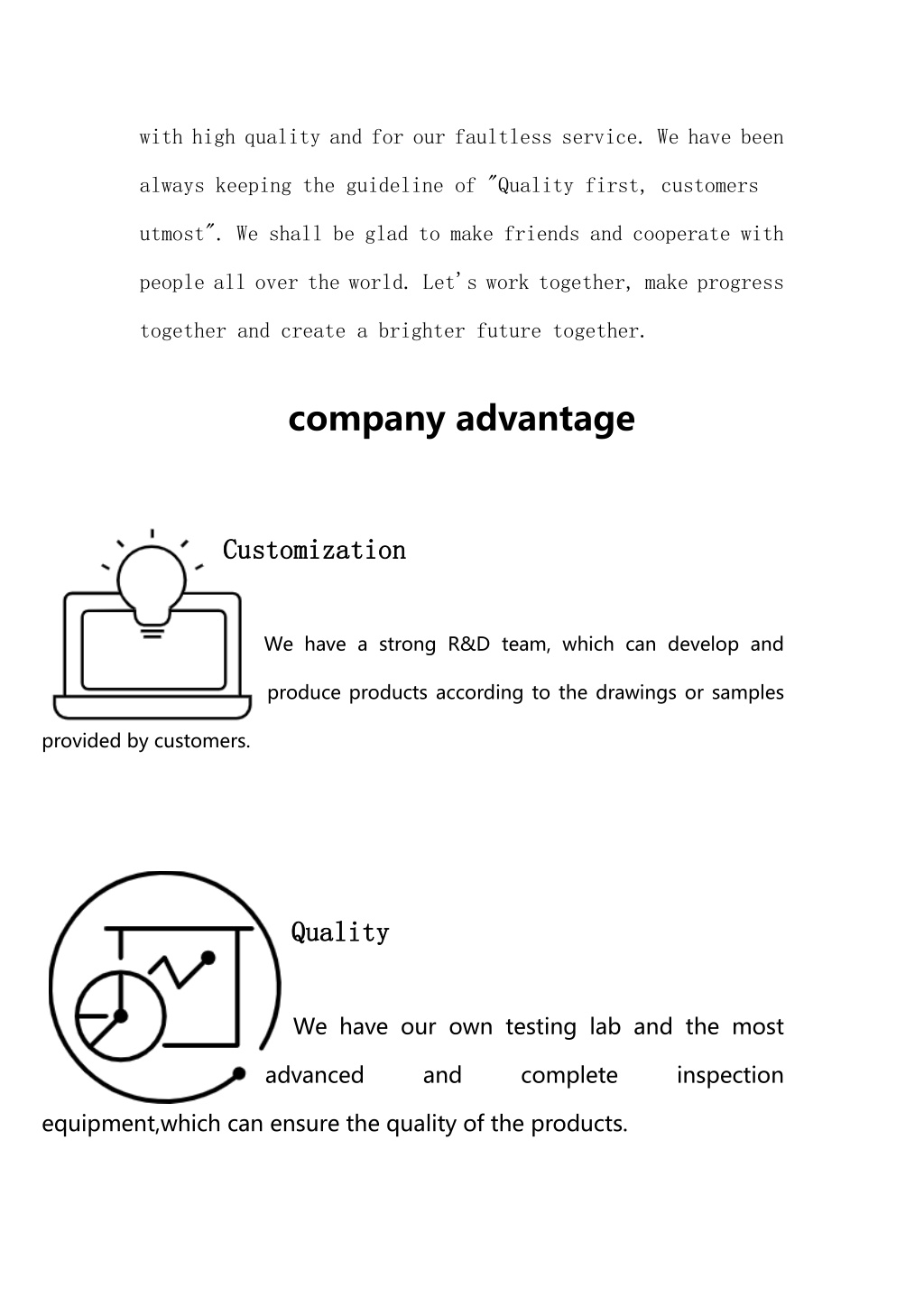 with high quality and for our faultless service. We have been always keeping the guideline of "Quality first, customers utmost". We shall be glad to make friends and cooperate with people all over the world. Let's work together, make progress together and create a brighter future together.

company advantage

Customization

We have a strong R&D team, which can develop and produce products according to the drawings or samples provided by customers.

Quality

We have our own testing lab and the most advanced and complete inspection equipment,which can ensure the quality of the products.